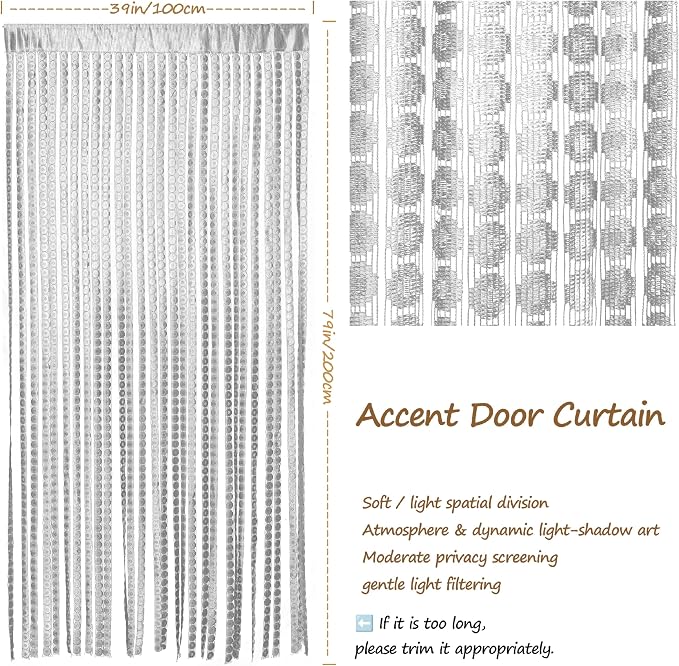 39in/100cm

79in/200cm

Accent Door Curtain

Soft / light spatial division
Atmosphere & dynamic light-shadow art
Moderate privacy screening
gentle light filtering

⬅️ If it is too long, please trim it appropriately.